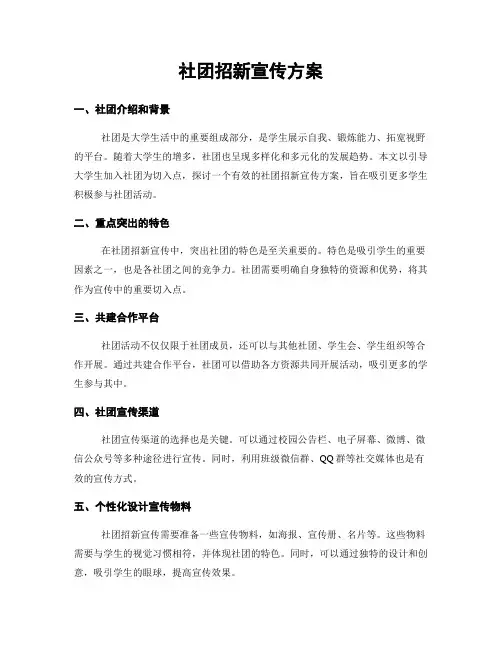 社团招新宣传方案

一、社团介绍和背景

社团是大学生活中的重要组成部分，是学生展示自我、锻炼能力、拓宽视野的平台。随着大学生的增多，社团也呈现多样化和多元化的发展趋势。本文以引导大学生加入社团为切入点，探讨一个有效的社团招新宣传方案，旨在吸引更多学生积极参与社团活动。

二、重点突出的特色

在社团招新宣传中，突出社团的特色是至关重要的。特色是吸引学生的重要因素之一，也是各社团之间的竞争力。社团需要明确自身独特的资源和优势，将其作为宣传中的重要切入点。

三、共建合作平台

社团活动不仅仅限于社团成员，还可以与其他社团、学生会、学生组织等合作开展。通过共建合作平台，社团可以借助各方资源共同开展活动，吸引更多的学生参与其中。

四、社团宣传渠道

社团宣传渠道的选择也是关键。可以通过校园公告栏、电子屏幕、微博、微信公众号等多种途径进行宣传。同时，利用班级微信群、QQ群等社交媒体也是有效的宣传方式。

五、个性化设计宣传物料

社团招新宣传需要准备一些宣传物料，如海报、宣传册、名片等。这些物料需要与学生的视觉习惯相符，并体现社团的特色。同时，可以通过独特的设计和创意，吸引学生的眼球，提高宣传效果。